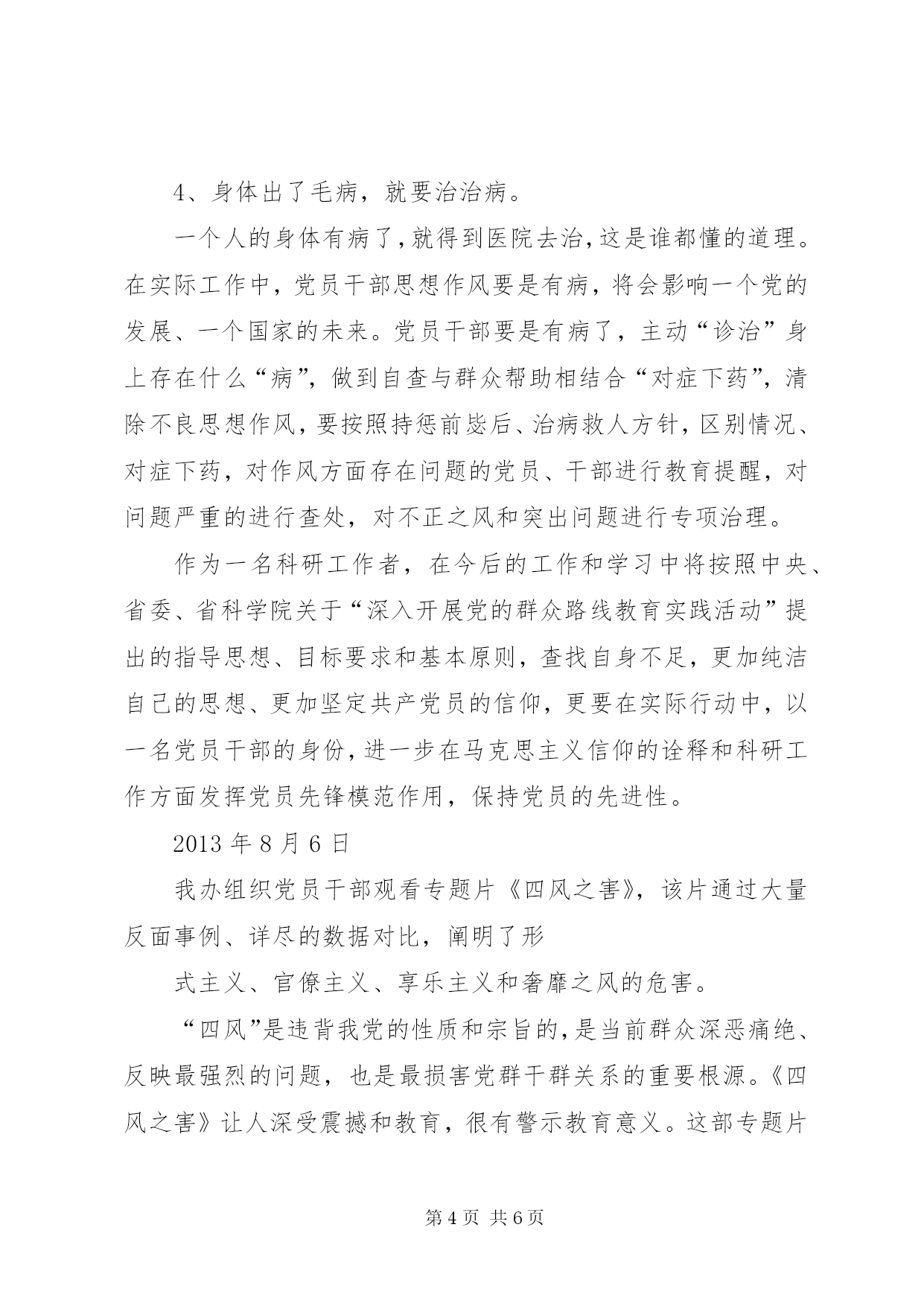 4、身体出了毛病，就要治治病。

一个人的身体有病了，就得到医院去治，这是谁都懂的道理。在实际工作中，党员干部思想作风要是有病，将会影响一个党的发展、一个国家的未来。党员干部要是有病了，主动“诊治”身上存在什么“病”，做到自查与群众帮助相结合“对症下药”，清除不良思想作风，要按照持惩前毖后、治病救人方针，区别情况、对症下药，对作风方面存在问题的党员、干部进行教育提醒，对问题严重的进行查处，对不正之风和突出问题进行专项治理。

作为一名科研工作者，在今后的工作和学习中将按照中央、省委、省科学院关于“深入开展党的群众路线教育实践活动”提出的指导思想、目标要求和基本原则，查找自身不足，更加纯洁自己的思想、更加坚定共产党员的信仰，更要在实际行动中，以一名党员干部的身份，进一步在马克思主义信仰的诠释和科研工作方面发挥党员先锋模范作用，保持党员的先进性。

2013 年 8 月 6 日

我办组织党员干部观看专题片《四风之害》，该片通过大量反面事例、详尽的数据对比，阐明了形

式主义、官僚主义、享乐主义和奢靡之风的危害。

“四风”是违背我党的性质和宗旨的，是当前群众深恶痛绝、反映最强烈的问题，也是最损害党群干群关系的重要根源。《四风之害》让人深受震撼和教育，很有警示教育意义。这部专题片

第 4 页 共 6 页